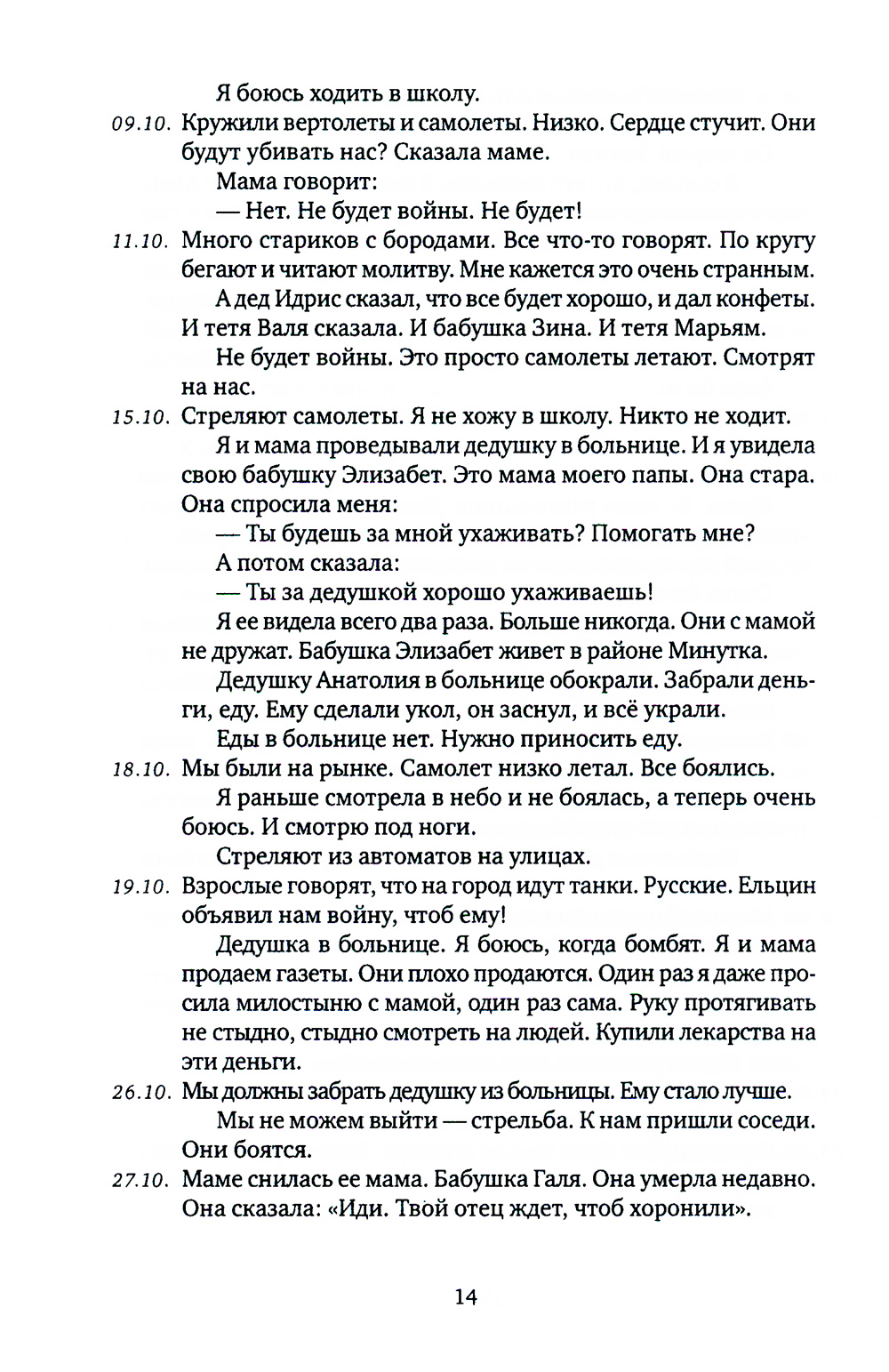 Я боюсь ходить в школу.

09.10. Кружили вертолеты и самолеты. Низко. Сердце стучит. Они будут убивать нас? Сказала маме.

Мама говорит:

— Нет. Не будет войны. Не будет!

11.10. Много стариков с бородами. Все что-то говорят. По кругу бегают и читают молитву. Мне кажется это очень странным.

А дед Идрис сказал, что все будет хорошо, и дал конфеты. И тетя Валя сказала. И бабушка Зина. И тетя Марьям.

Не будет войны. Это просто самолеты летают. Смотрят на нас.

15.10. Стреляют самолеты. Я не хожу в школу. Никто не ходит.

Я и мама проведывали дедушку в больнице. И я увидела свою бабушку Элизабет. Это мама моего папы. Она стара. Она спросила меня:

— Ты будешь за мной ухаживать? Помогать мне?

А потом сказала:

— Ты за дедушкой хорошо ухаживаешь!

Я ее видела всего два раза. Больше никогда. Они с мамой не дружат. Бабушка Элизабет живет в районе Минутка.

Дедушку Анатолия в больнице обокрали. Забрали деньги, еду. Ему сделали укол, он заснул, и всё украли.

Еды в больнице нет. Нужно приносить еду.

18.10. Мы были на рынке. Самолет низко летал. Все боялись.

Я раньше смотрела в небо и не боялась, а теперь очень боюсь. И смотрю под ноги.

Стреляют из автоматов на улицах.

19.10. Взрослые говорят, что на город идут танки. Русские. Ельцин объявил нам войну, чтоб ему!

Дедушка в больнице. Я боюсь, когда бомбят. Я и мама продаем газеты. Они плохо продаются. Один раз я даже просила милостыню с мамой, один раз сама. Руку протягивать не стыдно, стыдно смотреть на людей. Купили лекарства на эти деньги.

26.10. Мы должны забрать дедушку из больницы. Ему стало лучше.

Мы не можем выйти — стрельба. К нам пришли соседи. Они боятся.

27.10. Маме снилась ее мама. Бабушка Галя. Она умерла недавно. Она сказала: «Иди. Твой отец ждет, чтоб хоронили».

14